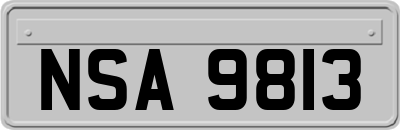 NSA 9813